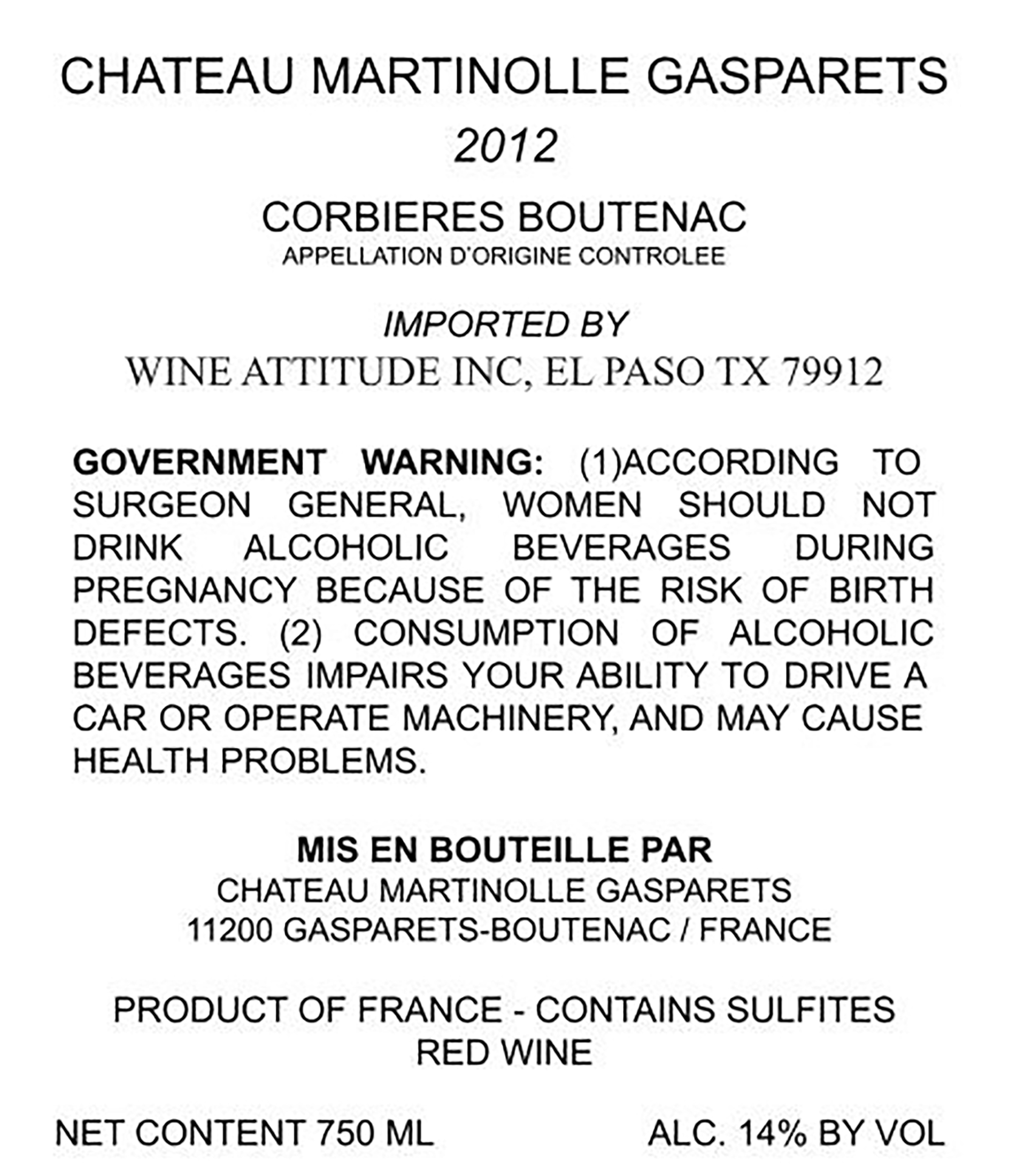 CHATEAU MARTINOLLE GASPARETS
2012

CORBIERES BOUTENAC
APPELLATION D'ORIGINE CONTROLEE

IMPORTED BY
WINE ATTITUDE INC, EL PASO TX 79912

GOVERNMENT WARNING: (1)ACCORDING TO SURGEON GENERAL, WOMEN SHOULD NOT DRINK ALCOHOLIC BEVERAGES DURING PREGNANCY BECAUSE OF THE RISK OF BIRTH DEFECTS. (2) CONSUMPTION OF ALCOHOLIC BEVERAGES IMPAIRS YOUR ABILITY TO DRIVE A CAR OR OPERATE MACHINERY, AND MAY CAUSE HEALTH PROBLEMS.

MIS EN BOUTEILLE PAR
CHATEAU MARTINOLLE GASPARETS
11200 GASPARETS-BOUTENAC / FRANCE

PRODUCT OF FRANCE - CONTAINS SULFITES
RED WINE

NET CONTENT 750 ML ALC. 14% BY VOL